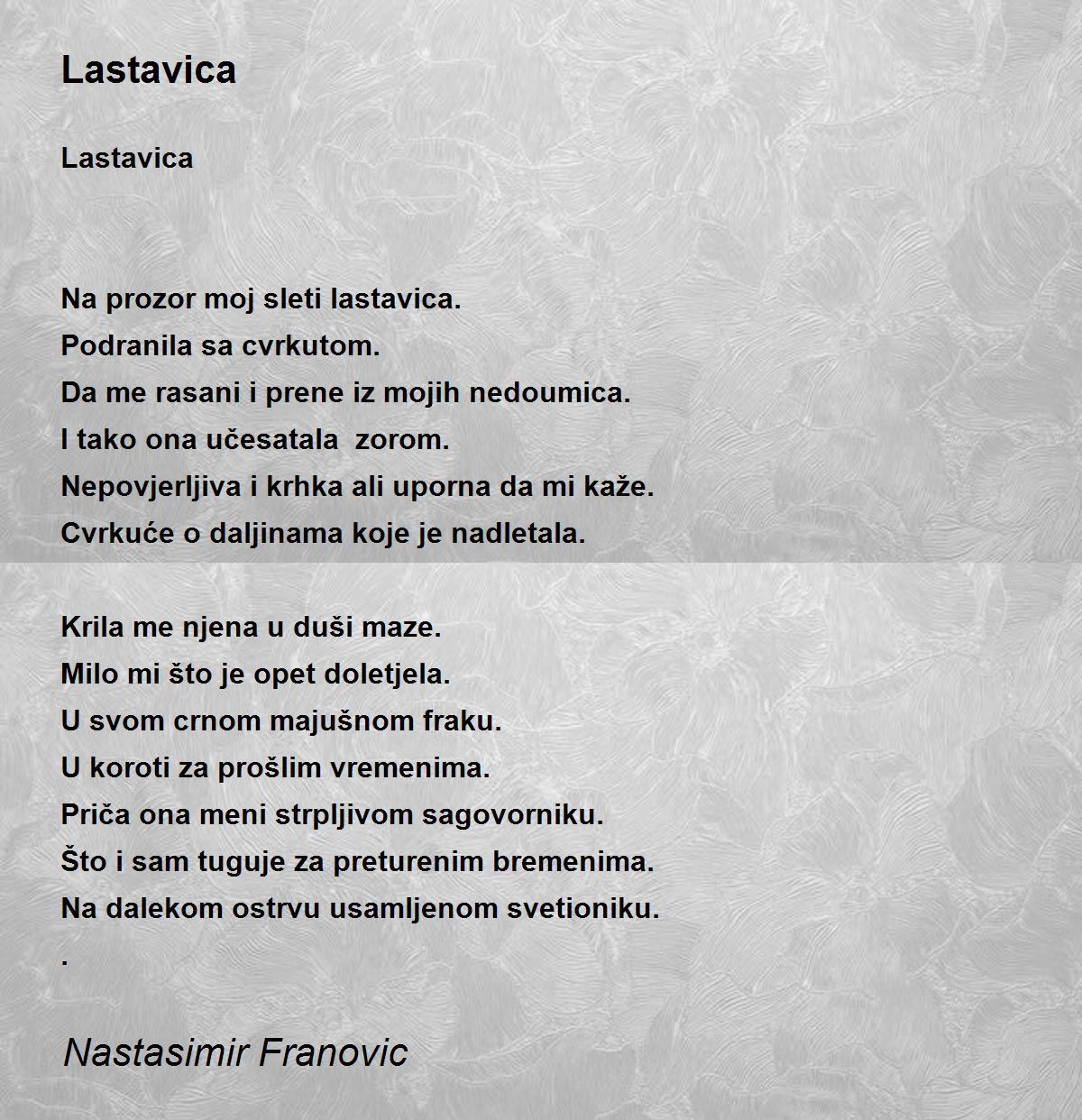 Lastavica

Lastavica

Na prozor moj sleti lastavica.
Podranila sa cvrkutom.
Da me rasani i prene iz mojih nedoumica.
I tako ona učesatala  zorom.
Nepovjerljiva i krhka ali uporna da mi kaže.
Cvrkuće o daljinama koje je nadletala.

Krila me njena u duši maze.
Milo mi što je opet doletjela.
U svom crnom majušnom fraku.
U koroti za prošlim vremenima.
Priča ona meni strpljivom sagovorniku.
Što i sam tuguje za preturenim bremenima.
Na dalekom ostrvu usamljenom svetioniku.
.

Nastasimir Franovic